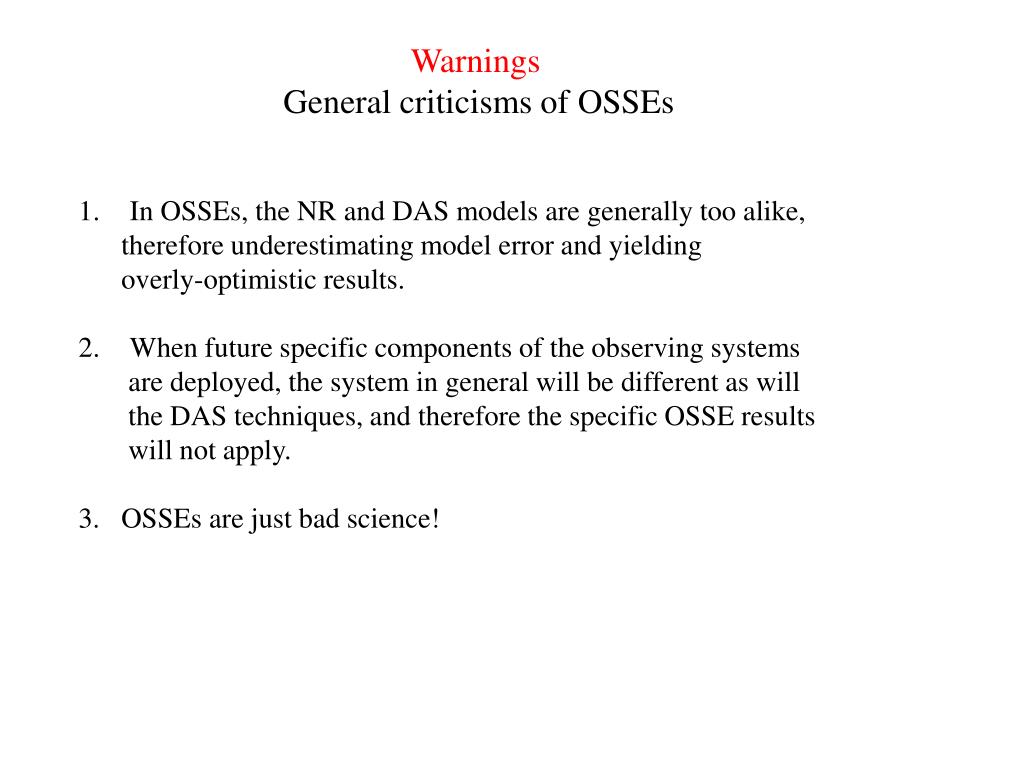 Warnings
General criticisms of OSSEs

1. In OSSEs, the NR and DAS models are generally too alike, therefore underestimating model error and yielding overly-optimistic results.

2. When future specific components of the observing systems are deployed, the system in general will be different as will the DAS techniques, and therefore the specific OSSE results will not apply.

3. OSSEs are just bad science!